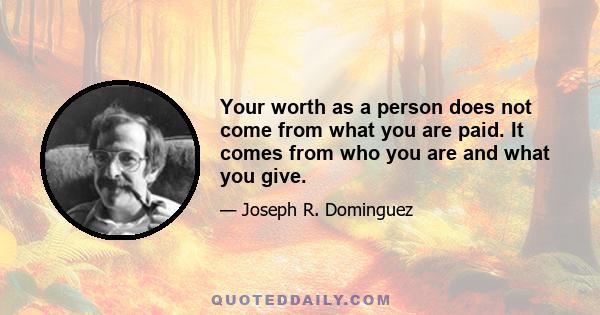 Your worth as a person does not come from what you are paid. It comes from who you are and what you give.

— Joseph R. Dominguez

QUOTEDDAILY.COM